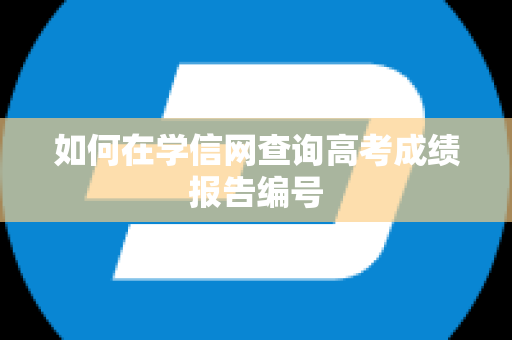 如何在学信网查询高考成绩报告编号